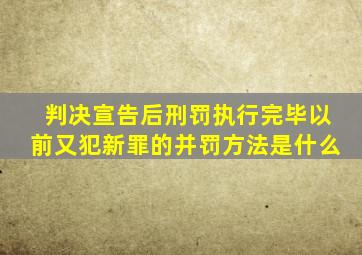 判决宣告后刑罚执行完毕以前又犯新罪的并罚方法是什么